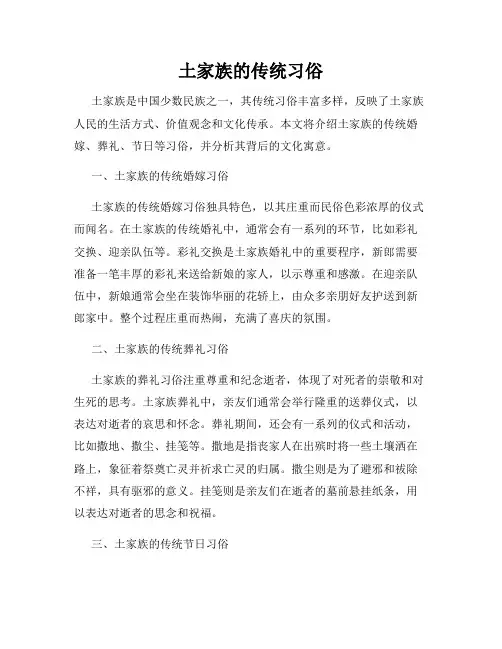 土家族的传统习俗

土家族是中国少数民族之一，其传统习俗丰富多样，反映了土家族人民的生活方式、价值观念和文化传承。本文将介绍土家族的传统婚嫁、葬礼、节日等习俗，并分析其背后的文化寓意。

一、土家族的传统婚嫁习俗

土家族的传统婚嫁习俗独具特色，以其庄重而民俗色彩浓厚的仪式而闻名。在土家族的传统婚礼中，通常会有一系列的环节，比如彩礼交换、迎亲队伍等。彩礼交换是土家族婚礼中的重要程序，新郎需要准备一笔丰厚的彩礼来送给新娘的家人，以示尊重和感激。在迎亲队伍中，新娘通常会坐在装饰华丽的花轿上，由众多亲朋好友护送到新郎家中。整个过程庄重而热闹，充满了喜庆的氛围。

二、土家族的传统葬礼习俗

土家族的葬礼习俗注重尊重和纪念逝者，体现了对死者的崇敬和对生死的思考。土家族葬礼中，亲友们通常会举行隆重的送葬仪式，以表达对逝者的哀思和怀念。葬礼期间，还会有一系列的仪式和活动，比如撒地、撒尘、挂笺等。撒地是指丧家人在出殡时将一些土壤洒在路上，象征着祭奠亡灵并祈求亡灵的归属。撒尘则是为了避邪和祓除不祥，具有驱邪的意义。挂笺则是亲友们在逝者的墓前悬挂纸条，用以表达对逝者的思念和祝福。

三、土家族的传统节日习俗